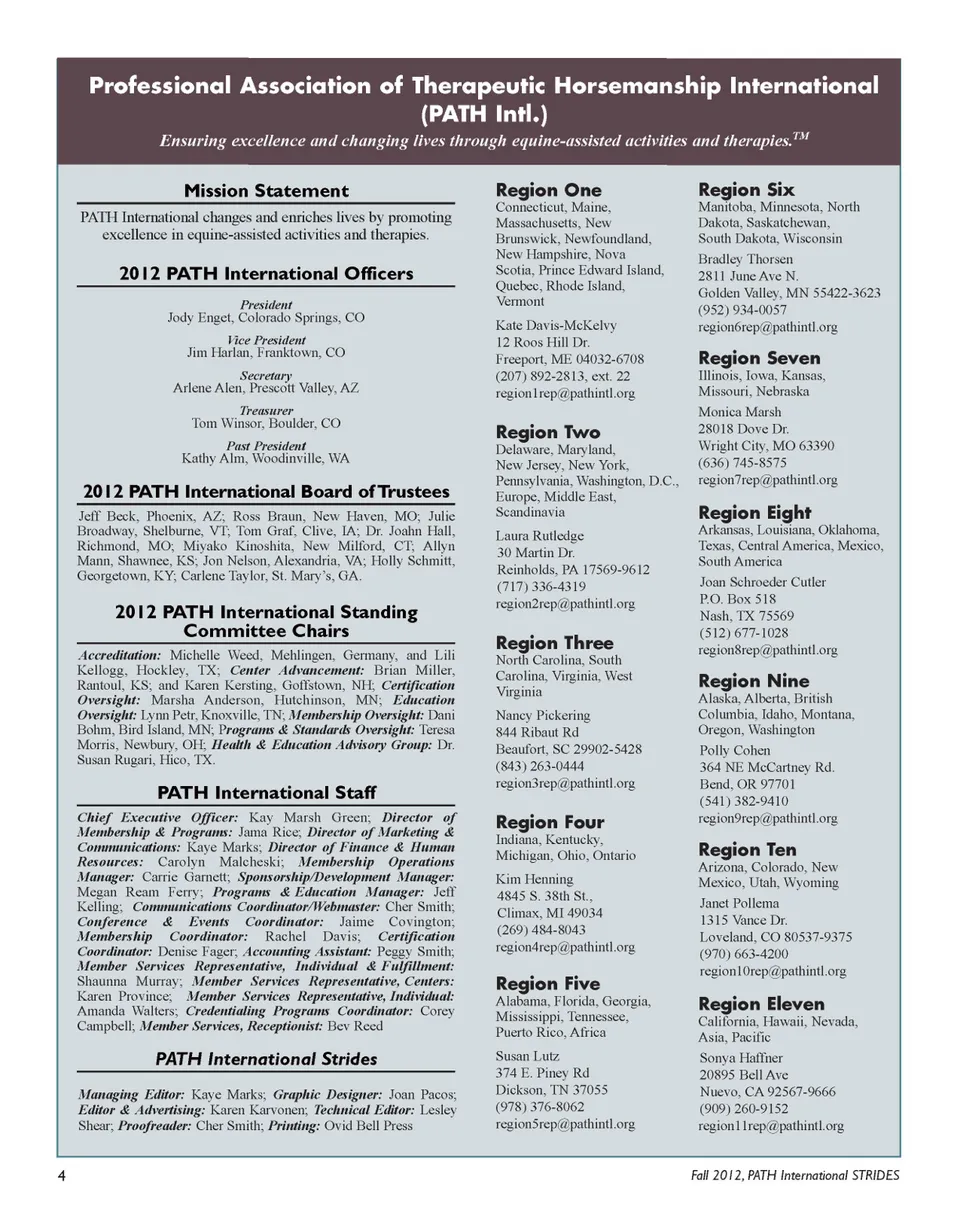 Professional Association of Therapeutic Horsemanship International (PATH Intl.)

Ensuring excellence and changing lives through equine-assisted activities and therapies.$^{TM}$

Mission Statement

PATH International changes and enriches lives by promoting excellence in equine-assisted activities and therapies.

2012 PATH International Officers

President
Jody Enget, Colorado Springs, CO

Vice President
Jim Harlan, Franktown, CO

Secretary
Arlene Alen, Prescott Valley, AZ

Treasurer
Tom Winsor, Boulder, CO

Past President
Kathy Alm, Woodinville, WA

2012 PATH International Board of Trustees

Jeff Beck, Phoenix, AZ; Ross Braun, New Haven, MO; Julie Broadway, Shelburne, VT; Tom Graf, Clive, IA; Dr. Joahn Hall, Richmond, MO; Miyako Kinoshita, New Milford, CT; Allyn Mann, Shawnee, KS; Jon Nelson, Alexandria, VA; Holly Schmitt, Georgetown, KY; Carlene Taylor, St. Mary's, GA.

2012 PATH International Standing Committee Chairs

Accreditation: Michelle Weed, Mehlingen, Germany, and Lili Kellogg, Hockley, TX; Center Advancement: Brian Miller, Rantoul, KS; and Karen Kersting, Goffstown, NH; Certification Oversight: Marsha Anderson, Hutchinson, MN; Education Oversight: Lynn Petr, Knoxville, TN; Membership Oversight: Dani Bohm, Bird Island, MN; Programs & Standards Oversight: Teresa Morris, Newbury, OH; Health & Education Advisory Group: Dr. Susan Rugari, Hico, TX.

PATH International Staff

Chief Executive Officer: Kay Marsh Green; Director of Membership & Programs: Jama Rice; Director of Marketing & Communications: Kaye Marks; Director of Finance & Human Resources: Carolyn Malcheski; Membership Operations Manager: Carrie Garnett; Sponsorship/Development Manager: Megan Ream Ferry; Programs & Education Manager: Jeff Kelling; Communications Coordinator/Webmaster: Cher Smith; Conference & Events Coordinator: Jaime Covington; Membership Coordinator: Rachel Davis; Certification Coordinator: Denise Fager; Accounting Assistant: Peggy Smith; Member Services Representative, Individual & Fulfillment: Shaunna Murray; Member Services Representative, Centers: Karen Province; Member Services Representative, Individual: Amanda Walters; Credentialing Programs Coordinator: Corey Campbell; Member Services, Receptionist: Bev Reed

PATH International Strides

Managing Editor: Kaye Marks; Graphic Designer: Joan Pacos; Editor & Advertising: Karen Karvonen; Technical Editor: Lesley Shear; Proofreader: Cher Smith; Printing: Ovid Bell Press

Region One
Connecticut, Maine, Massachusetts, New Brunswick, Newfoundland, New Hampshire, Nova Scotia, Prince Edward Island, Quebec, Rhode Island, Vermont

Kate Davis-McKelvy
12 Roos Hill Dr.
Freeport, ME 04032-6708
(207) 892-2813, ext. 22
region1rep@pathintl.org

Region Two
Delaware, Maryland, New Jersey, New York, Pennsylvania, Washington, D.C., Europe, Middle East, Scandinavia

Laura Rutledge
30 Martin Dr.
Reinholds, PA 17569-9612
(717) 336-4319
region2rep@pathintl.org

Region Three
North Carolina, South Carolina, Virginia, West Virginia

Nancy Pickering
844 Ribaut Rd
Beaufort, SC 29902-5428
(843) 263-0444
region3rep@pathintl.org

Region Four
Indiana, Kentucky, Michigan, Ohio, Ontario

Kim Henning
4845 S. 38th St.,
Climax, MI 49034
(269) 484-8043
region4rep@pathintl.org

Region Five
Alabama, Florida, Georgia, Mississippi, Tennessee, Puerto Rico, Africa

Susan Lutz
374 E. Piney Rd
Dickson, TN 37055
(978) 376-8062
region5rep@pathintl.org

Region Six
Manitoba, Minnesota, North Dakota, Saskatchewan, South Dakota, Wisconsin

Bradley Thorsen
2811 June Ave N.
Golden Valley, MN 55422-3623
(952) 934-0057
region6rep@pathintl.org

Region Seven
Illinois, Iowa, Kansas, Missouri, Nebraska

Monica Marsh
28018 Dove Dr.
Wright City, MO 63390
(636) 745-8575
region7rep@pathintl.org

Region Eight
Arkansas, Louisiana, Oklahoma, Texas, Central America, Mexico, South America

Joan Schroeder Cutler
P.O. Box 518
Nash, TX 75569
(512) 677-1028
region8rep@pathintl.org

Region Nine
Alaska, Alberta, British Columbia, Idaho, Montana, Oregon, Washington

Polly Cohen
364 NE McCartney Rd.
Bend, OR 97701
(541) 382-9410
region9rep@pathintl.org

Region Ten
Arizona, Colorado, New Mexico, Utah, Wyoming

Janet Pollema
1315 Vance Dr.
Loveland, CO 80537-9375
(970) 663-4200
region10rep@pathintl.org

Region Eleven
California, Hawaii, Nevada, Asia, Pacific

Sonya Haffner
20895 Bell Ave
Nuevo, CA 92567-9666
(909) 260-9152
region11rep@pathintl.org

4

Fall 2012, PATH International STRIDES